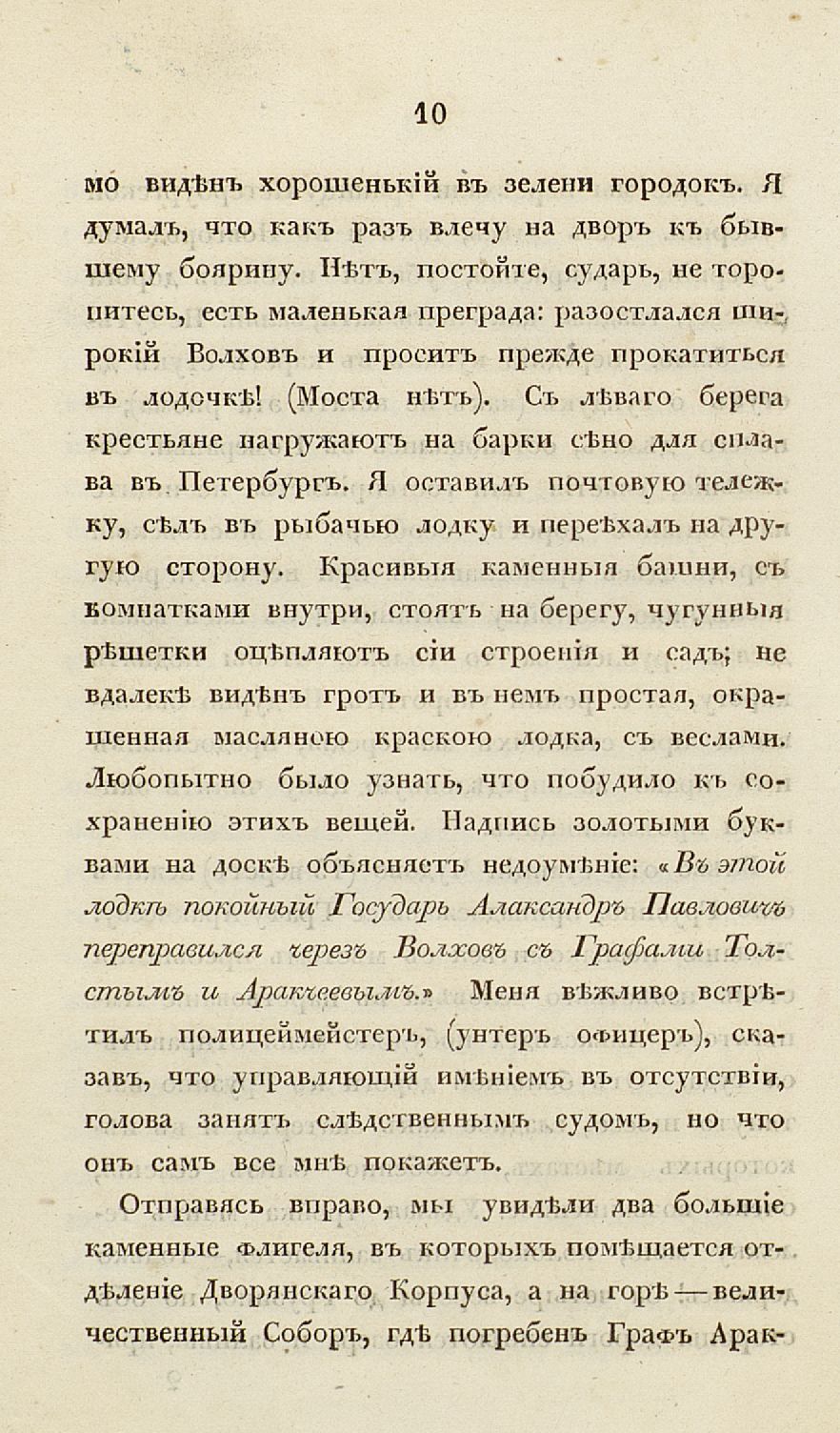 10

мо видѣнъ хорошенькій въ зелени городокъ. Я думалъ, что какъ разъ влечу на дворъ къ бывшему боярину. Нѣтъ, постойте, сударь, не торопитесь, есть маленькая преграда: разостлался широкій Волховъ и проситъ прежде прокатиться въ лодочкѣ! (Моста нѣтъ). Съ лѣваго берега крестьяне нагружаютъ на барки сѣно для сплава въ Петербургъ. Я оставилъ почтовую тележку, сѣлъ въ рыбачью лодку и переѣхалъ на другую сторону. Красивыя каменныя башни, съ комнатками внутри, стоятъ на берегу, чугунныя рѣшетки оцѣпляютъ сіи строенія и садъ; не вдалекѣ видѣнъ гротъ и въ немъ простая, окрашенная масляною краскою лодка, съ веслами. Любопытно было узнать, что побудило къ сохраненію этихъ вещей. Надпись золотыми буквами на доскѣ объясняетъ недоумѣніе: «Въ этой лодкѣ покойный Государь Алаксандръ Павловичъ переправился черезъ Волховъ съ Графами Толстымъ и Аракчеевымъ.» Меня вѣжливо встрѣтилъ полицеймейстеръ, (унтеръ офицеръ), сказавъ, что управляющій имѣніемъ въ отсутствіи, голова занятъ слѣдственнымъ судомъ, но что онъ самъ все мнѣ покажетъ.

Отправясь вправо, мы увидѣли два большіе каменные флигеля, въ которыхъ помѣщается отдѣленіе Дворянскаго Корпуса, а на горѣ — величественный Соборъ, гдѣ погребенъ Графъ Арак-